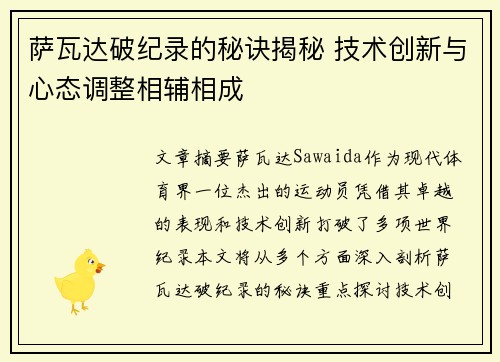 萨瓦达破纪录的秘诀揭秘 技术创新与心态调整相辅相成

文章摘要萨瓦达Sawaida作为现代体育界一位杰出的运动员凭借其卓越的表现和技术创新打破了多项世界纪录本文将从多个方面深入剖析萨瓦达破纪录的秘诀重点探讨技术创